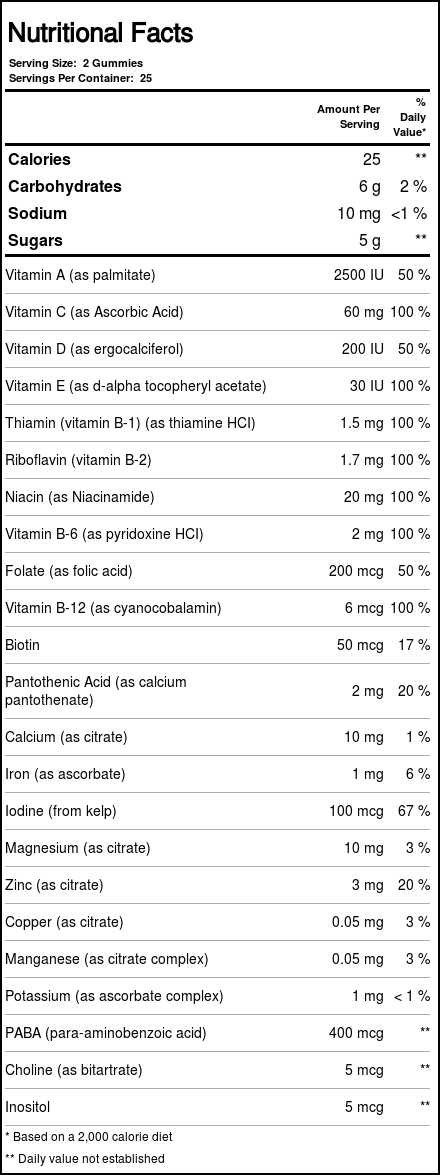 Nutritional Facts

Serving Size: 2 Gummies
Servings Per Container: 25

| | Amount Per Serving | % Daily Value* |
|---|---|---|
| Calories | 25 | ** |
| Carbohydrates | 6 g | 2 % |
| Sodium | 10 mg | <1 % |
| Sugars | 5 g | ** |
| Vitamin A (as palmitate) | 2500 IU | 50 % |
| Vitamin C (as Ascorbic Acid) | 60 mg | 100 % |
| Vitamin D (as ergocalciferol) | 200 IU | 50 % |
| Vitamin E (as d-alpha tocopheryl acetate) | 30 IU | 100 % |
| Thiamin (vitamin B-1) (as thiamine HCl) | 1.5 mg | 100 % |
| Riboflavin (vitamin B-2) | 1.7 mg | 100 % |
| Niacin (as Niacinamide) | 20 mg | 100 % |
| Vitamin B-6 (as pyridoxine HCl) | 2 mg | 100 % |
| Folate (as folic acid) | 200 mcg | 50 % |
| Vitamin B-12 (as cyanocobalamin) | 6 mcg | 100 % |
| Biotin | 50 mcg | 17 % |
| Pantothenic Acid (as calcium pantothenate) | 2 mg | 20 % |
| Calcium (as citrate) | 10 mg | 1 % |
| Iron (as ascorbate) | 1 mg | 6 % |
| Iodine (from kelp) | 100 mcg | 67 % |
| Magnesium (as citrate) | 10 mg | 3 % |
| Zinc (as citrate) | 3 mg | 20 % |
| Copper (as citrate) | 0.05 mg | 3 % |
| Manganese (as citrate complex) | 0.05 mg | 3 % |
| Potassium (as ascorbate complex) | 1 mg | < 1 % |
| PABA (para-aminobenzoic acid) | 400 mcg | ** |
| Choline (as bitartrate) | 5 mcg | ** |
| Inositol | 5 mcg | ** |

* Based on a 2,000 calorie diet
** Daily value not established